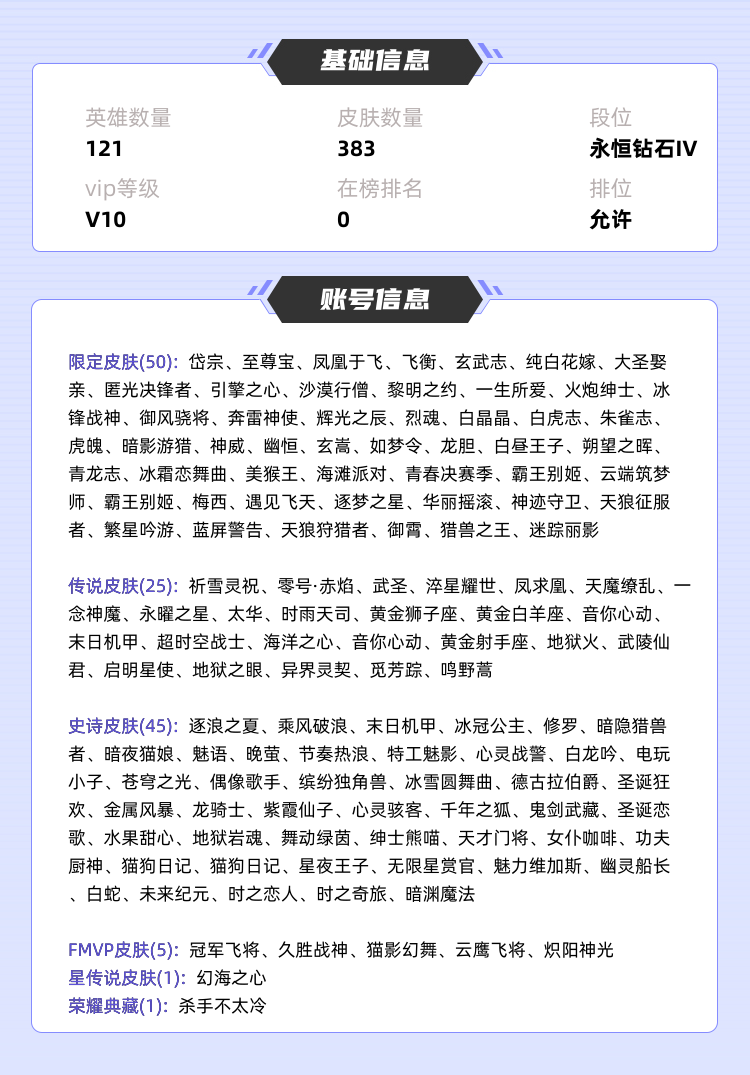 基础信息

英雄数量
121

皮肤数量
383

段位
永恒钻石IV

vip等级
V10

在榜排名
0

排位
允许

账号信息

限定皮肤(50): 岱宗、至尊宝、凤凰于飞、飞衡、玄武志、纯白花嫁、大圣娶亲、匿光决锋者、引擎之心、沙漠行僧、黎明之约、一生所爱、火炮绅士、冰锋战神、御风骁将、奔雷神使、辉光之辰、烈魂、白晶晶、白虎志、朱雀志、虎魄、暗影游猎、神威、幽恒、玄嵩、如梦令、龙胆、白昼王子、朔望之晖、青龙志、冰霜恋舞曲、美猴王、海滩派对、青春决赛季、霸王别姬、云端筑梦师、霸王别姬、梅西、遇见飞天、逐梦之星、华丽摇滚、神迹守卫、天狼征服者、繁星吟游、蓝屏警告、天狼狩猎者、御霄、猎兽之王、迷踪丽影

传说皮肤(25): 祈雪灵祝、零号·赤焰、武圣、淬星耀世、凤求凰、天魔缭乱、一念神魔、永曜之星、太华、时雨天司、黄金狮子座、黄金白羊座、音你心动、末日机甲、超时空战士、海洋之心、音你心动、黄金射手座、地狱火、武陵仙君、启明星使、地狱之眼、异界灵契、觅芳踪、鸣野蒿

史诗皮肤(45): 逐浪之夏、乘风破浪、末日机甲、冰冠公主、修罗、暗隐猎兽者、暗夜猫娘、魅语、晚萤、节奏热浪、特工魅影、心灵战警、白龙吟、电玩小子、苍穹之光、偶像歌手、缤纷独角兽、冰雪圆舞曲、德古拉伯爵、圣诞狂欢、金属风暴、龙骑士、紫霞仙子、心灵骇客、千年之狐、鬼剑武藏、圣诞恋歌、水果甜心、地狱岩魂、舞动绿茵、绅士熊喵、天才门将、女仆咖啡、功夫厨神、猫狗日记、猫狗日记、星夜王子、无限星赏官、魅力维加斯、幽灵船长、白蛇、未来纪元、时之恋人、时之奇旅、暗渊魔法

FMVP皮肤(5): 冠军飞将、久胜战神、猫影幻舞、云鹰飞将、炽阳神光
星传说皮肤(1): 幻海之心
荣耀典藏(1): 杀手不太冷